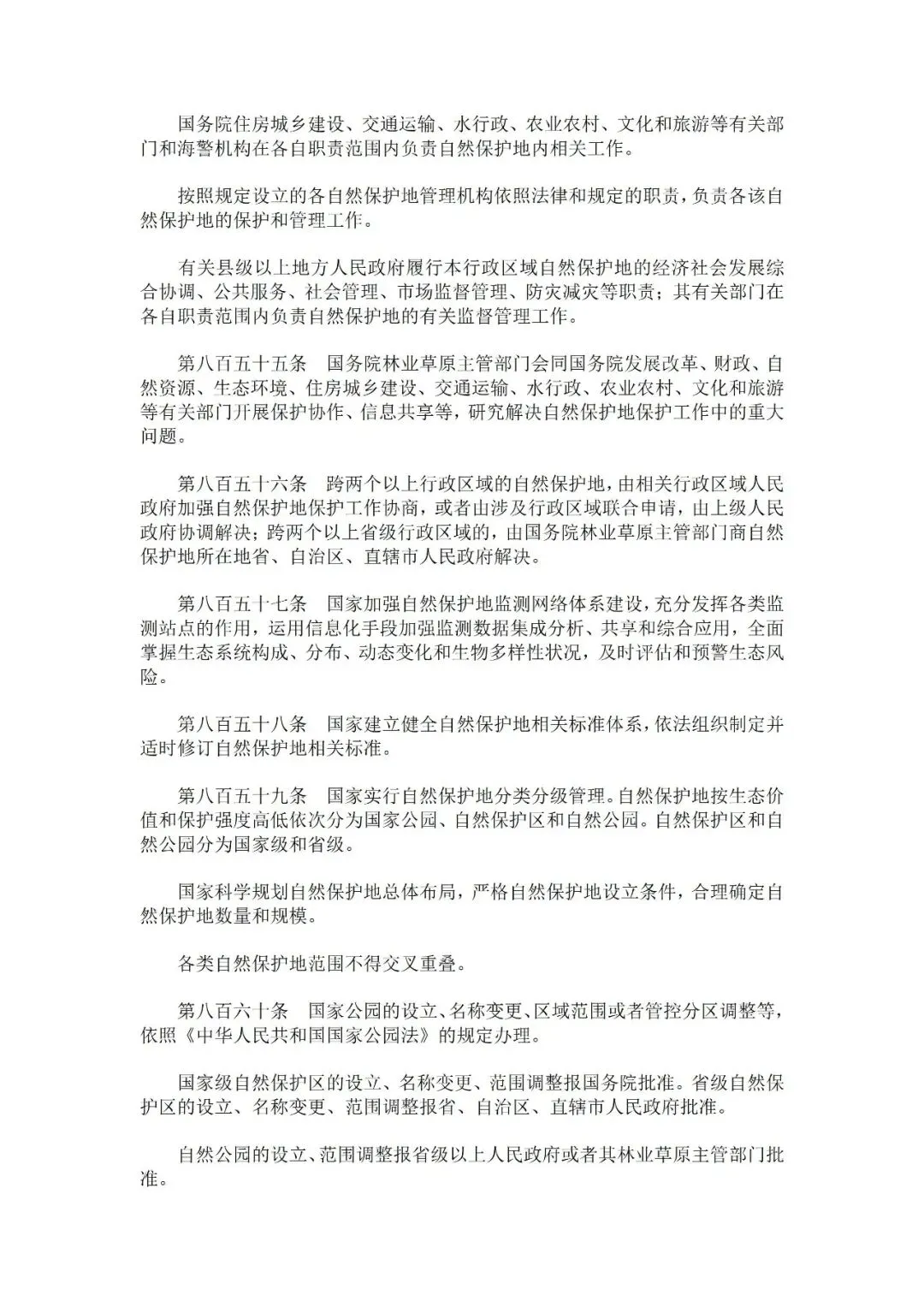 国务院住房城乡建设、交通运输、水行政、农业农村、文化和旅游等有关部门和海警机构在各自职责范围内负责自然保护地内相关工作。

按照规定设立的各自然保护地管理机构依照法律和规定的职责，负责各该自然保护地的保护和管理工作。

有关县级以上地方人民政府履行本行政区域自然保护地的经济社会发展综合协调、公共服务、社会管理、市场监督管理、防灾减灾等职责；其有关部门在各自职责范围内负责自然保护地的有关监督管理工作。

第八百五十五条　国务院林业草原主管部门会同国务院发展改革、财政、自然资源、生态环境、住房城乡建设、交通运输、水行政、农业农村、文化和旅游等有关部门开展保护协作、信息共享等，研究解决自然保护地保护工作中的重大问题。

第八百五十六条　跨两个以上行政区域的自然保护地，由相关行政区域人民政府加强自然保护地保护工作协商，或者由涉及行政区域联合申请，由上级人民政府协调解决；跨两个以上省级行政区域的，由国务院林业草原主管部门商自然保护地所在地省、自治区、直辖市人民政府解决。

第八百五十七条　国家加强自然保护地监测网络体系建设，充分发挥各类监测站点的作用，运用信息化手段加强监测数据集成分析、共享和综合应用，全面掌握生态系统构成、分布、动态变化和生物多样性状况，及时评估和预警生态风险。

第八百五十八条　国家建立健全自然保护地相关标准体系，依法组织制定并适时修订自然保护地相关标准。

第八百五十九条　国家实行自然保护地分类分级管理。自然保护地按生态价值和保护强度高低依次分为国家公园、自然保护区和自然公园。自然保护区和自然公园分为国家级和省级。

国家科学规划自然保护地总体布局，严格自然保护地设立条件，合理确定自然保护地数量和规模。

各类自然保护地范围不得交叉重叠。

第八百六十条　国家公园的设立、名称变更、区域范围或者管控分区调整等，依照《中华人民共和国国家公园法》的规定办理。

国家级自然保护区的设立、名称变更、范围调整报国务院批准。省级自然保护区的设立、名称变更、范围调整报省、自治区、直辖市人民政府批准。

自然公园的设立、范围调整报省级以上人民政府或者其林业草原主管部门批准。